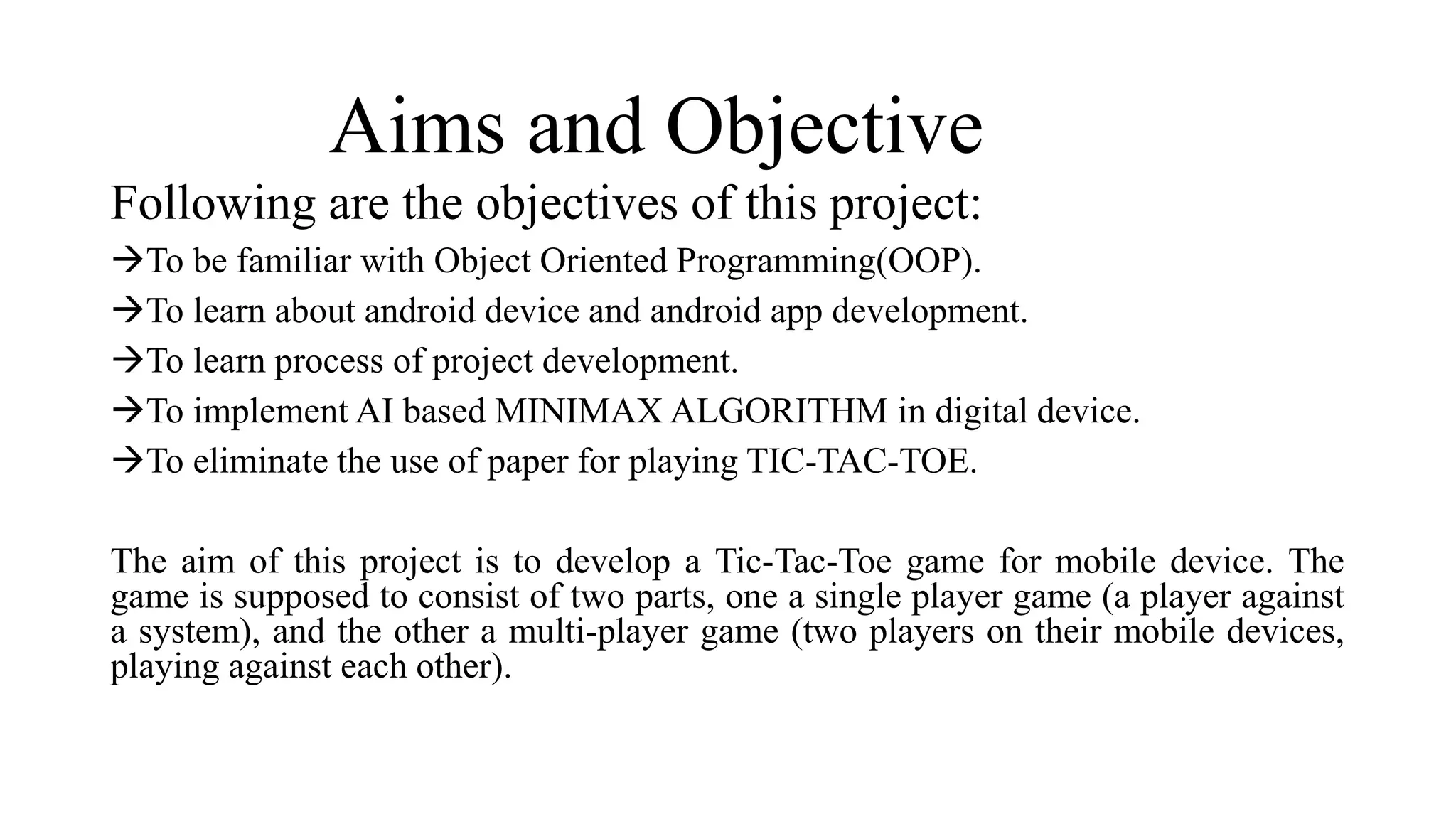 Aims and Objective

Following are the objectives of this project:

→To be familiar with Object Oriented Programming(OOP).

→To learn about android device and android app development.

→To learn process of project development.

→To implement AI based MINIMAX ALGORITHM in digital device.

→To eliminate the use of paper for playing TIC-TAC-TOE.

The aim of this project is to develop a Tic-Tac-Toe game for mobile device. The game is supposed to consist of two parts, one a single player game (a player against a system), and the other a multi-player game (two players on their mobile devices, playing against each other).